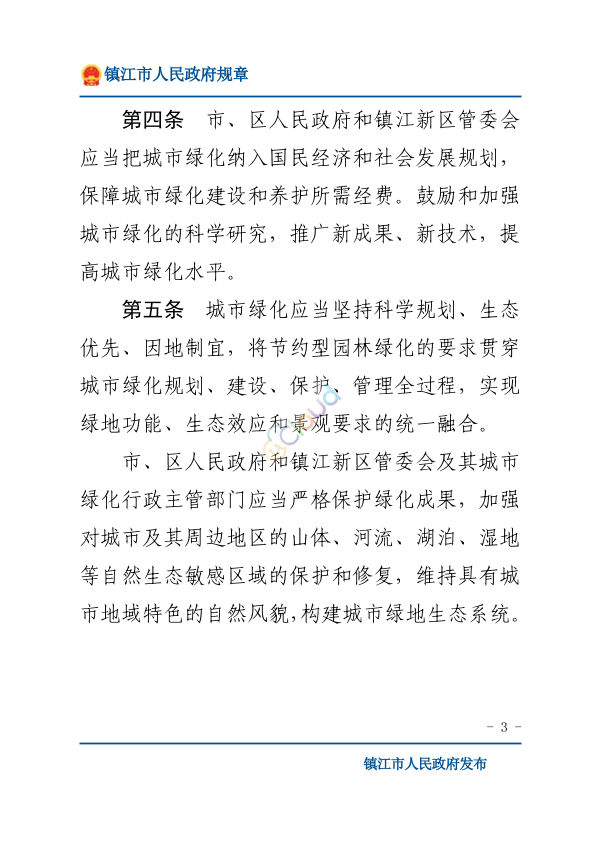 镇江市人民政府规章

第四条　市、区人民政府和镇江新区管委会应当把城市绿化纳入国民经济和社会发展规划，保障城市绿化建设和养护所需经费。鼓励和加强城市绿化的科学研究，推广新成果、新技术，提高城市绿化水平。

第五条　城市绿化应当坚持科学规划、生态优先、因地制宜，将节约型园林绿化的要求贯穿城市绿化规划、建设、保护、管理全过程，实现绿地功能、生态效应和景观要求的统一融合。

市、区人民政府和镇江新区管委会及其城市绿化行政主管部门应当严格保护绿化成果，加强对城市及其周边地区的山体、河流、湖泊、湿地等自然生态敏感区域的保护和修复，维持具有城市地域特色的自然风貌，构建城市绿地生态系统。

- 3 -

镇江市人民政府发布